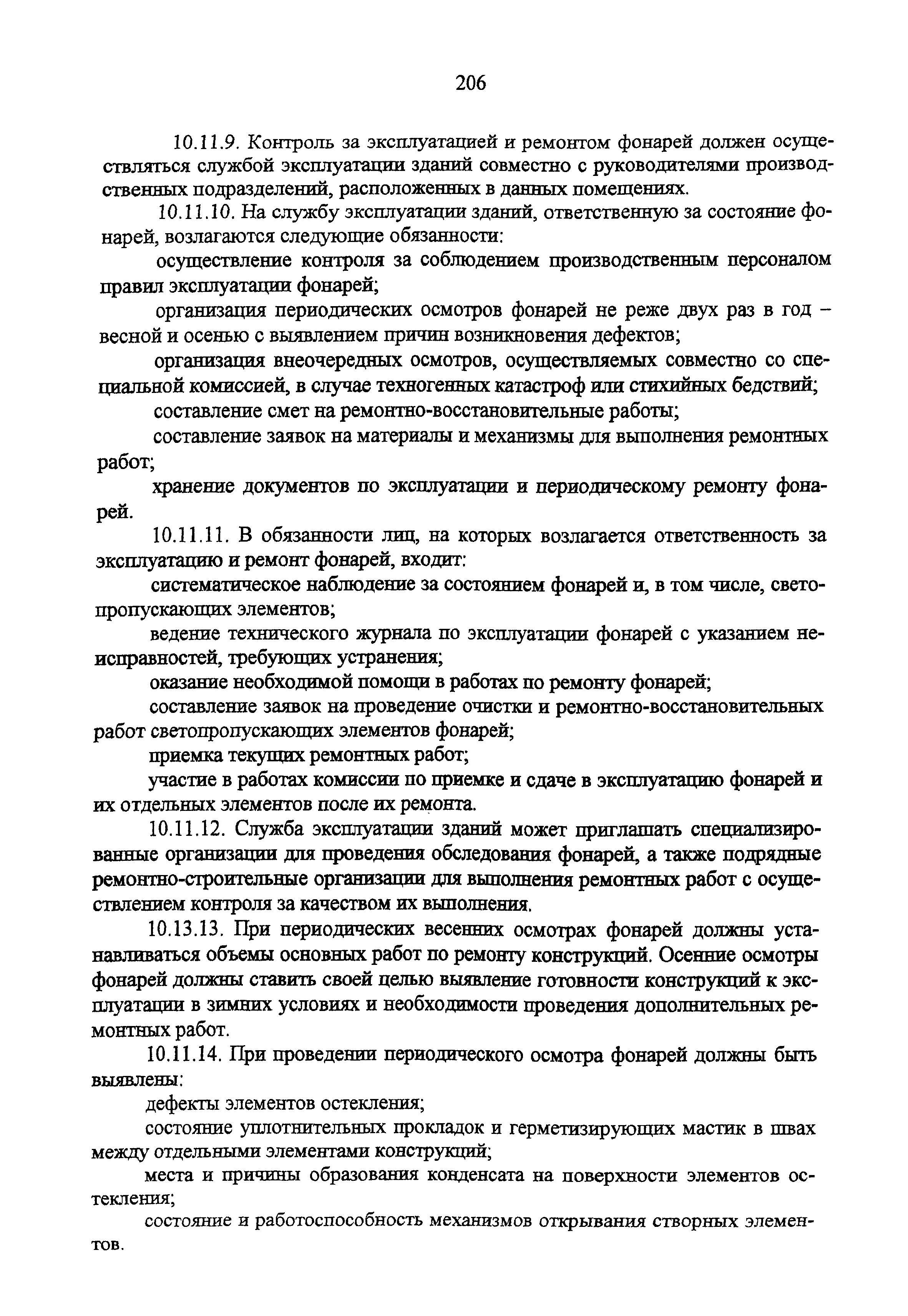 206

10.11.9. Контроль за эксплуатацией и ремонтом фонарей должен осуществляться службой эксплуатации зданий совместно с руководителями производственных подразделений, расположенных в данных помещениях.

10.11.10. На службу эксплуатации зданий, ответственную за состояние фонарей, возлагаются следующие обязанности:

осуществление контроля за соблюдением производственным персоналом правил эксплуатации фонарей;

организация периодических осмотров фонарей не реже двух раз в год – весной и осенью с выявлением причин возникновения дефектов;

организация внеочередных осмотров, осуществляемых совместно со специальной комиссией, в случае техногенных катастроф или стихийных бедствий;

составление смет на ремонтно-восстановительные работы;

составление заявок на материалы и механизмы для выполнения ремонтных работ;

хранение документов по эксплуатации и периодическому ремонту фонарей.

10.11.11. В обязанности лиц, на которых возлагается ответственность за эксплуатацию и ремонт фонарей, входит:

систематическое наблюдение за состоянием фонарей и, в том числе, светопропускающих элементов;

ведение технического журнала по эксплуатации фонарей с указанием неисправностей, требующих устранения;

оказание необходимой помощи в работах по ремонту фонарей;

составление заявок на проведение очистки и ремонтно-восстановительных работ светопропускающих элементов фонарей;

приемка текущих ремонтных работ;

участие в работах комиссии по приемке и сдаче в эксплуатацию фонарей и их отдельных элементов после их ремонта.

10.11.12. Служба эксплуатации зданий может приглашать специализированные организации для проведения обследования фонарей, а также подрядные ремонтно-строительные организации для выполнения ремонтных работ с осуществлением контроля за качеством их выполнения.

10.13.13. При периодических весенних осмотрах фонарей должны устанавливаться объемы основных работ по ремонту конструкций. Осенние осмотры фонарей должны ставить своей целью выявление готовности конструкций к эксплуатации в зимних условиях и необходимости проведения дополнительных ремонтных работ.

10.11.14. При проведении периодического осмотра фонарей должны быть выявлены:

дефекты элементов остекления;

состояние уплотнительных прокладок и герметизирующих мастик в швах между отдельными элементами конструкций;

места и причины образования конденсата на поверхности элементов остекления;

состояние и работоспособность механизмов открывания створных элементов.